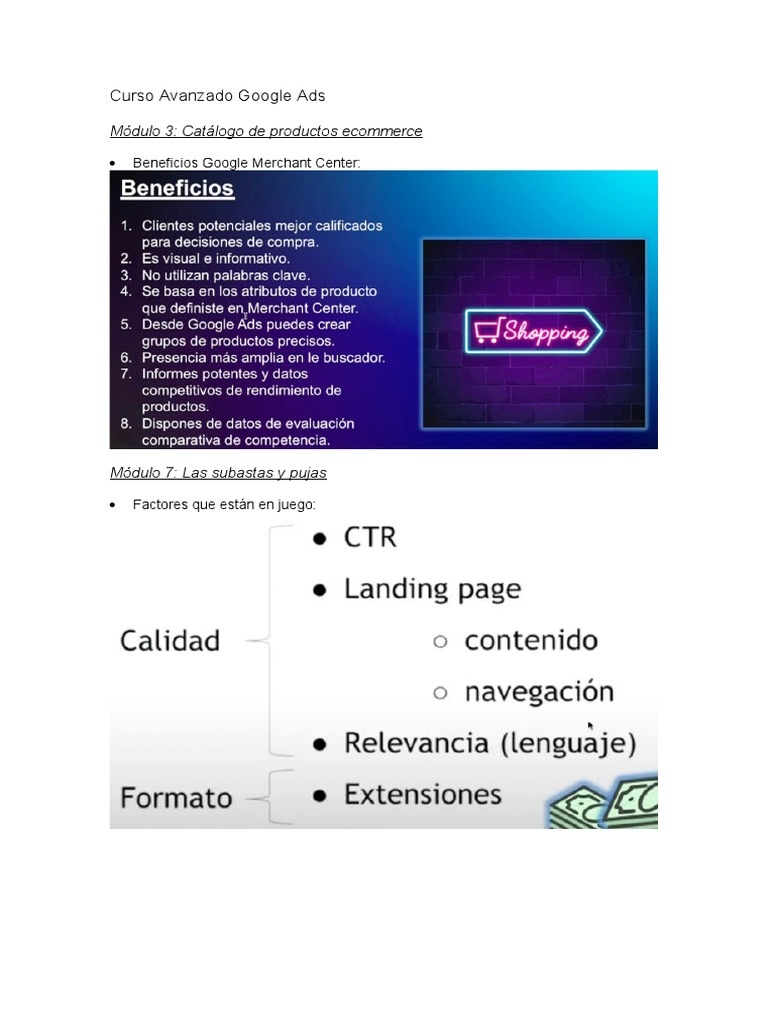 Curso Avanzado Google Ads

Módulo 3: Catálogo de productos ecommerce

• Beneficios Google Merchant Center:

Beneficios

1. Clientes potenciales mejor calificados para decisiones de compra.
2. Es visual e informativo.
3. No utilizan palabras clave.
4. Se basa en los atributos de producto que definiste en Merchant Center.
5. Desde Google Ads puedes crear grupos de productos precisos.
6. Presencia más amplia en le buscador.
7. Informes potentes y datos competitivos de rendimiento de productos.
8. Dispones de datos de evaluación comparativa de competencia.

Shopping

Módulo 7: Las subastas y pujas

• Factores que están en juego:

Calidad
• CTR
• Landing page
○ contenido
○ navegación
• Relevancia (lenguaje)

Formato
• Extensiones